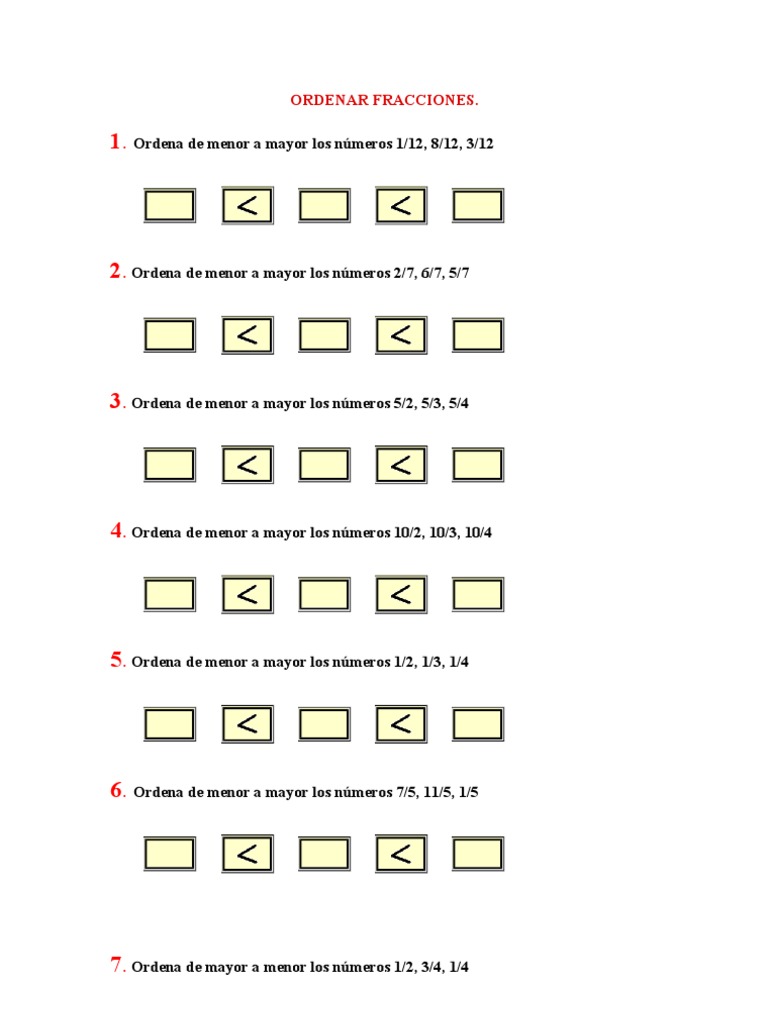 ORDENAR FRACCIONES.

1. Ordena de menor a mayor los números 1/12, 8/12, 3/12

$<$ $<$

2. Ordena de menor a mayor los números 2/7, 6/7, 5/7

$<$ $<$

3. Ordena de menor a mayor los números 5/2, 5/3, 5/4

$<$ $<$

4. Ordena de menor a mayor los números 10/2, 10/3, 10/4

$<$ $<$

5. Ordena de menor a mayor los números 1/2, 1/3, 1/4

$<$ $<$

6. Ordena de menor a mayor los números 7/5, 11/5, 1/5

$<$ $<$

7. Ordena de mayor a menor los números 1/2, 3/4, 1/4